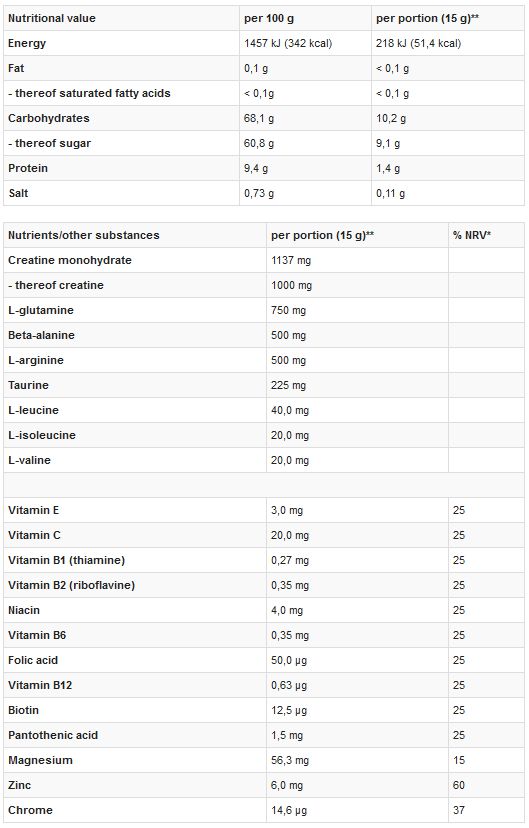 | Nutritional value | per 100 g | per portion (15 g)** |
|---|---|---|
| Energy | 1457 kJ (342 kcal) | 218 kJ (51,4 kcal) |
| Fat | 0,1 g | < 0,1 g |
| - thereof saturated fatty acids | < 0,1g | < 0,1 g |
| Carbohydrates | 68,1 g | 10,2 g |
| - thereof sugar | 60,8 g | 9,1 g |
| Protein | 9,4 g | 1,4 g |
| Salt | 0,73 g | 0,11 g |

| Nutrients/other substances | per portion (15 g)** | % NRV* |
|---|---|---|
| Creatine monohydrate | 1137 mg | |
| - thereof creatine | 1000 mg | |
| L-glutamine | 750 mg | |
| Beta-alanine | 500 mg | |
| L-arginine | 500 mg | |
| Taurine | 225 mg | |
| L-leucine | 40,0 mg | |
| L-isoleucine | 20,0 mg | |
| L-valine | 20,0 mg | |
| | | |
| Vitamin E | 3,0 mg | 25 |
| Vitamin C | 20,0 mg | 25 |
| Vitamin B1 (thiamine) | 0,27 mg | 25 |
| Vitamin B2 (riboflavine) | 0,35 mg | 25 |
| Niacin | 4,0 mg | 25 |
| Vitamin B6 | 0,35 mg | 25 |
| Folic acid | 50,0 µg | 25 |
| Vitamin B12 | 0,63 µg | 25 |
| Biotin | 12,5 µg | 25 |
| Pantothenic acid | 1,5 mg | 25 |
| Magnesium | 56,3 mg | 15 |
| Zinc | 6,0 mg | 60 |
| Chrome | 14,6 µg | 37 |